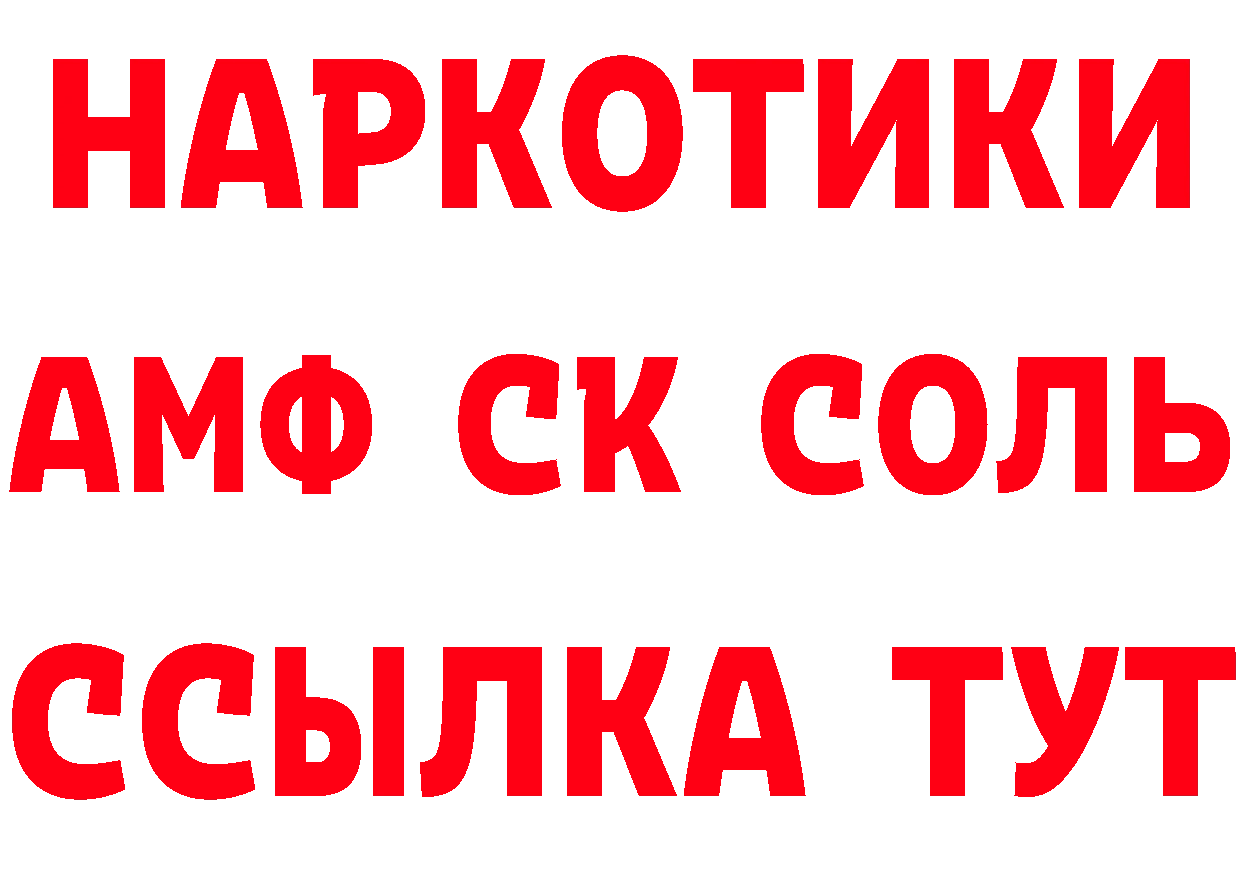 НАРКОТИКИ

АМФ СК СОЛЬ

ССЫЛКА ТУТ